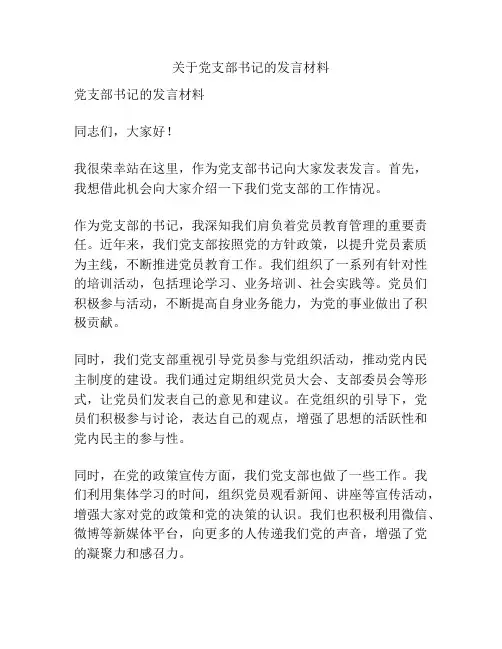 关于党支部书记的发言材料

党支部书记的发言材料

同志们，大家好！

我很荣幸站在这里，作为党支部书记向大家发表发言。首先，我想借此机会向大家介绍一下我们党支部的工作情况。

作为党支部的书记，我深知我们肩负着党员教育管理的重要责任。近年来，我们党支部按照党的方针政策，以提升党员素质为主线，不断推进党员教育工作。我们组织了一系列有针对性的培训活动，包括理论学习、业务培训、社会实践等。党员们积极参与活动，不断提高自身业务能力，为党的事业做出了积极贡献。

同时，我们党支部重视引导党员参与党组织活动，推动党内民主制度的建设。我们通过定期组织党员大会、支部委员会等形式，让党员们发表自己的意见和建议。在党组织的引导下，党员们积极参与讨论，表达自己的观点，增强了思想的活跃性和党内民主的参与性。

同时，在党的政策宣传方面，我们党支部也做了一些工作。我们利用集体学习的时间，组织党员观看新闻、讲座等宣传活动，增强大家对党的政策和党的决策的认识。我们也积极利用微信、微博等新媒体平台，向更多的人传递我们党的声音，增强了党的凝聚力和感召力。